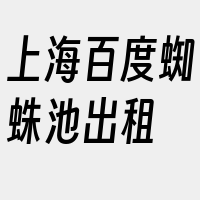 上海百度蜘蛛池出租